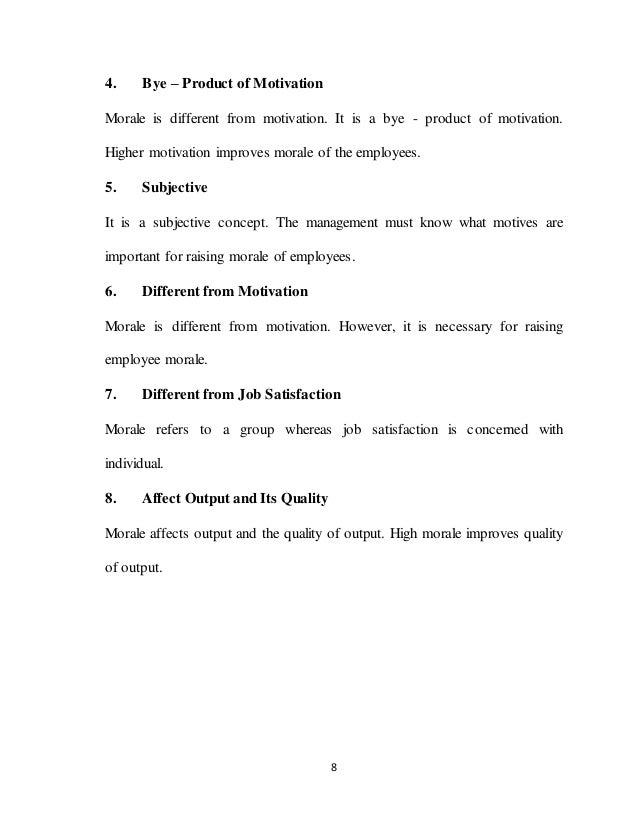 4. Bye – Product of Motivation

Morale is different from motivation. It is a bye - product of motivation. Higher motivation improves morale of the employees.

5. Subjective

It is a subjective concept. The management must know what motives are important for raising morale of employees.

6. Different from Motivation

Morale is different from motivation. However, it is necessary for raising employee morale.

7. Different from Job Satisfaction

Morale refers to a group whereas job satisfaction is concerned with individual.

8. Affect Output and Its Quality

Morale affects output and the quality of output. High morale improves quality of output.

8